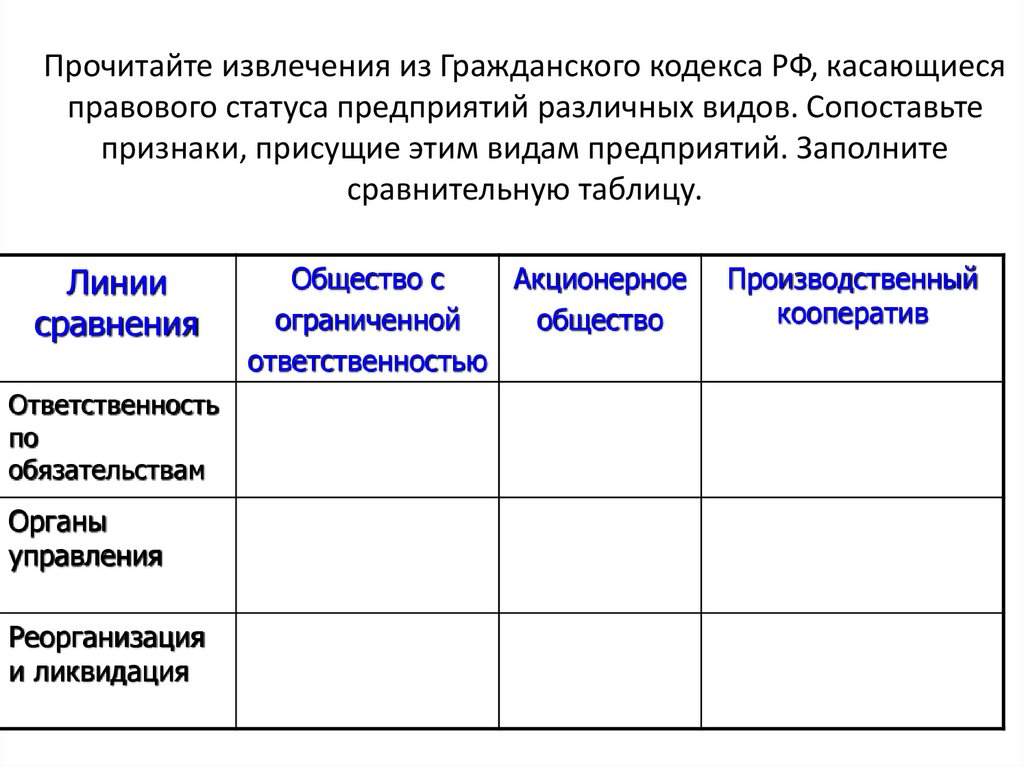 Прочитайте извлечения из Гражданского кодекса РФ, касающиеся правового статуса предприятий различных видов. Сопоставьте признаки, присущие этим видам предприятий. Заполните сравнительную таблицу.

| Линии сравнения | Общество с ограниченной ответственностью | Акционерное общество | Производственный кооператив |
|---|---|---|---|
| Ответственность по обязательствам | | | |
| Органы управления | | | |
| Реорганизация и ликвидация | | | |